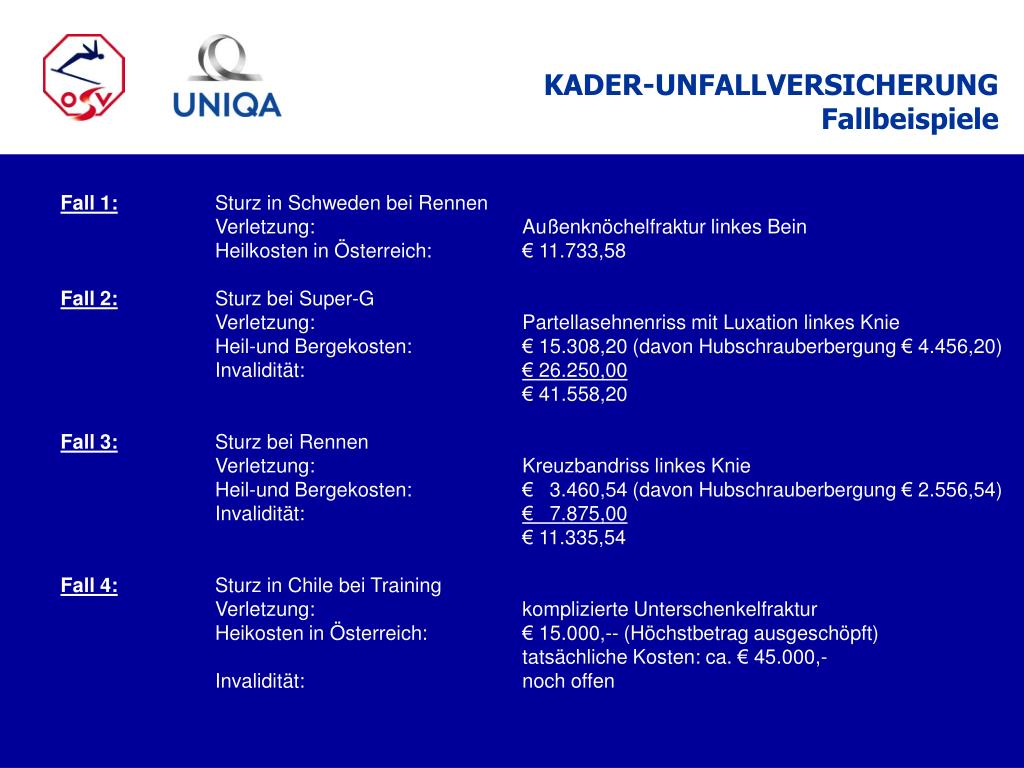 ÖSV

UNIQA

KADER-UNFALLVERSICHERUNG
Fallbeispiele

Fall 1: Sturz in Schweden bei Rennen
Verletzung: Außenknöchelfraktur linkes Bein
Heilkosten in Österreich: € 11.733,58

Fall 2: Sturz bei Super-G
Verletzung: Partellasehnenriss mit Luxation linkes Knie
Heil-und Bergekosten: € 15.308,20 (davon Hubschrauberbergung € 4.456,20)
Invalidität: € 26.250,00
€ 41.558,20

Fall 3: Sturz bei Rennen
Verletzung: Kreuzbandriss linkes Knie
Heil-und Bergekosten: € 3.460,54 (davon Hubschrauberbergung € 2.556,54)
Invalidität: € 7.875,00
€ 11.335,54

Fall 4: Sturz in Chile bei Training
Verletzung: komplizierte Unterschenkelfraktur
Heikosten in Österreich: € 15.000,-- (Höchstbetrag ausgeschöpft)
tatsächliche Kosten: ca. € 45.000,-
Invalidität: noch offen